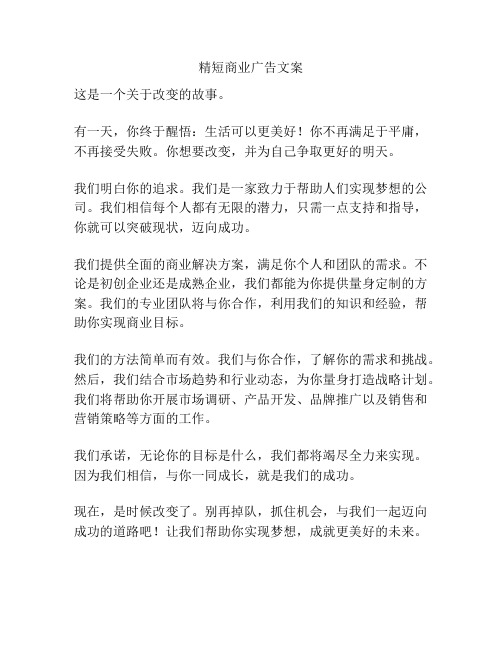 精短商业广告文案

这是一个关于改变的故事。

有一天，你终于醒悟：生活可以更美好！你不再满足于平庸，不再接受失败。你想要改变，并为自己争取更好的明天。

我们明白你的追求。我们是一家致力于帮助人们实现梦想的公司。我们相信每个人都有无限的潜力，只需一点支持和指导，你就可以突破现状，迈向成功。

我们提供全面的商业解决方案，满足你个人和团队的需求。不论是初创企业还是成熟企业，我们都能为你提供量身定制的方案。我们的专业团队将与你合作，利用我们的知识和经验，帮助你实现商业目标。

我们的方法简单而有效。我们与你合作，了解你的需求和挑战。然后，我们结合市场趋势和行业动态，为你量身打造战略计划。我们将帮助你开展市场调研、产品开发、品牌推广以及销售和营销策略等方面的工作。

我们承诺，无论你的目标是什么，我们都将竭尽全力来实现。因为我们相信，与你一同成长，就是我们的成功。

现在，是时候改变了。别再掉队，抓住机会，与我们一起迈向成功的道路吧！让我们帮助你实现梦想，成就更美好的未来。